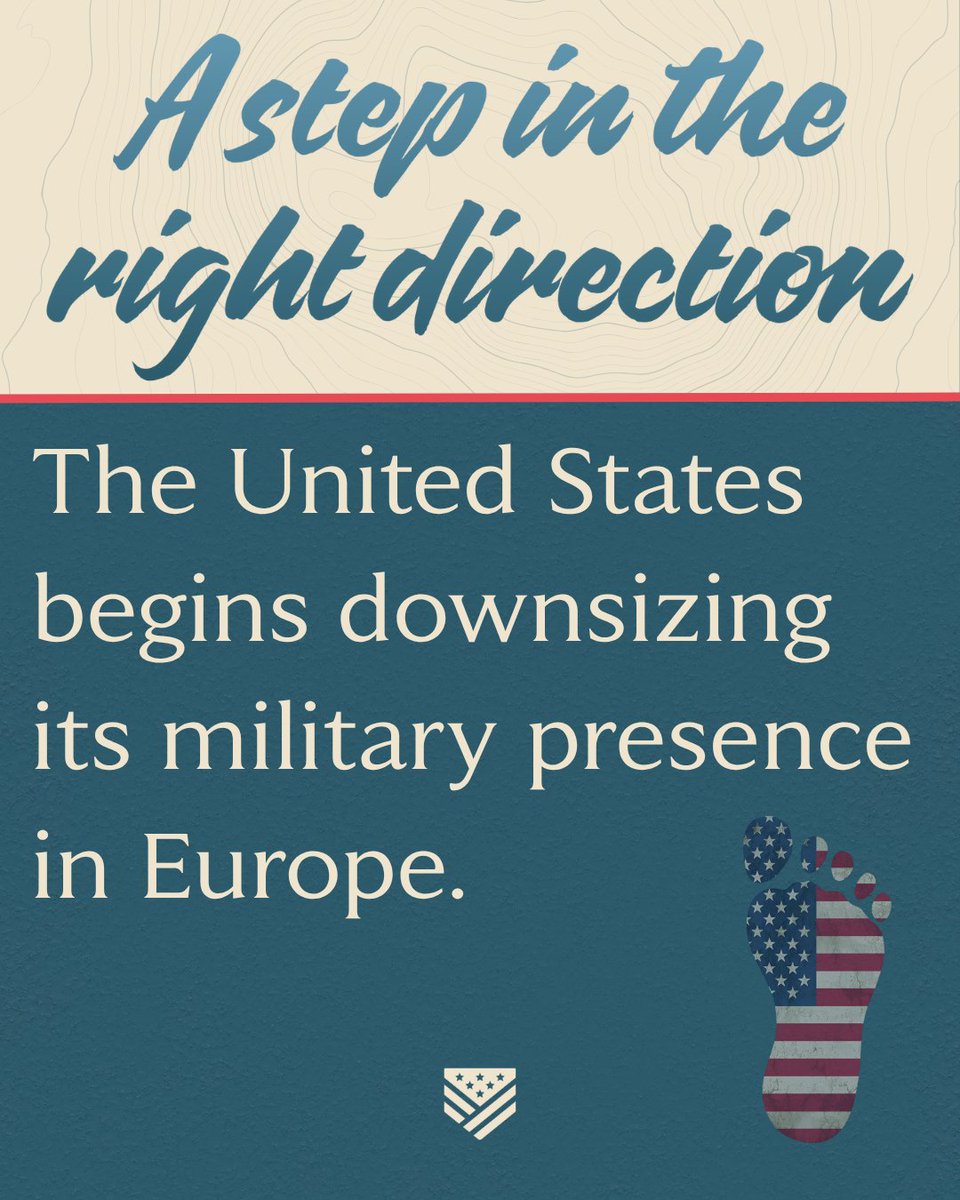 A step in the right direction

The United States begins downsizing its military presence in Europe.